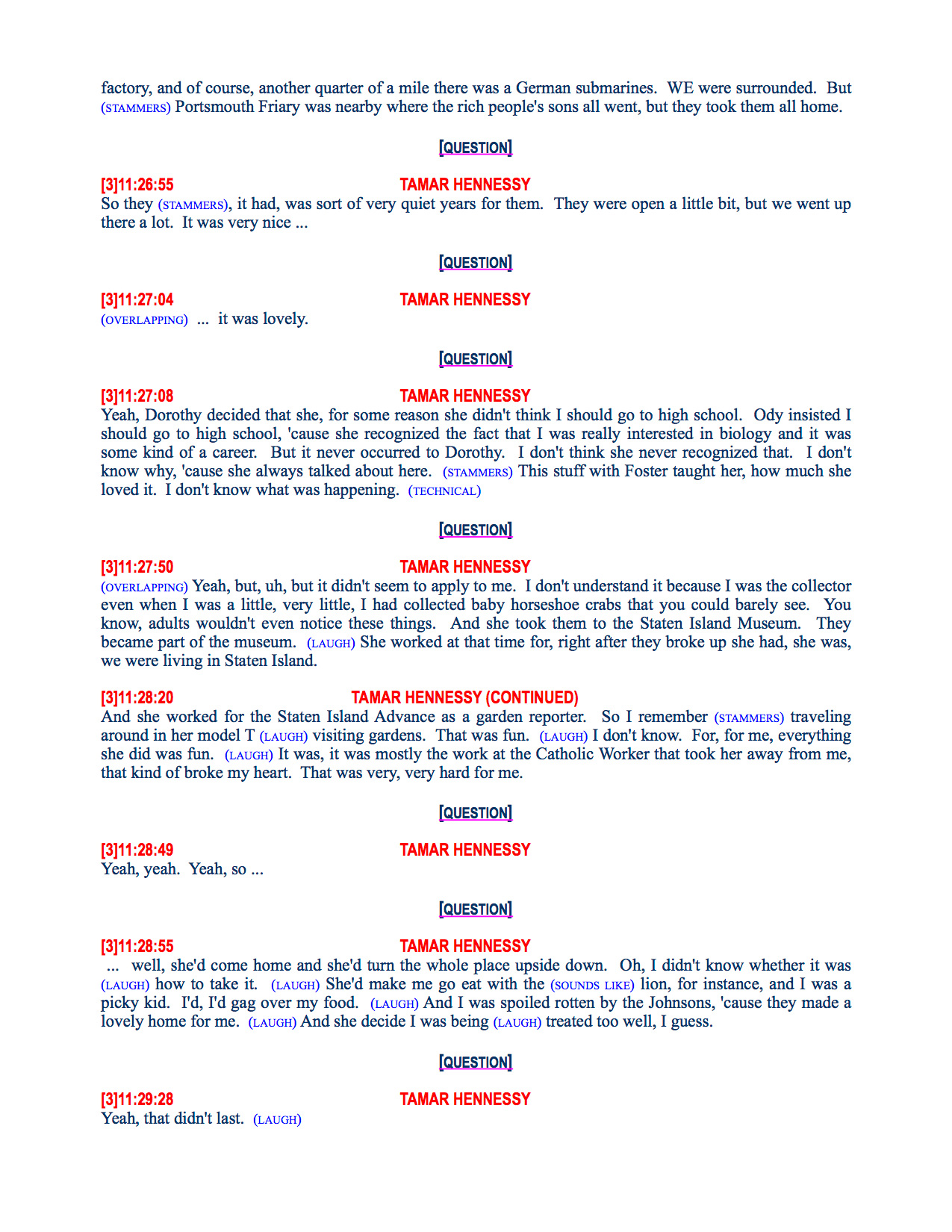 factory, and of course, another quarter of a mile there was a German submarines. WE were surrounded. But (STAMMERS) Portsmouth Friary was nearby where the rich people's sons all went, but they took them all home.

[QUESTION]

[3]11:26:55 TAMAR HENNESSY
So they (STAMMERS), it had, was sort of very quiet years for them. They were open a little bit, but we went up there a lot. It was very nice ...

[QUESTION]

[3]11:27:04 TAMAR HENNESSY
(OVERLAPPING) ... it was lovely.

[QUESTION]

[3]11:27:08 TAMAR HENNESSY
Yeah, Dorothy decided that she, for some reason she didn't think I should go to high school. Ody insisted I should go to high school, 'cause she recognized the fact that I was really interested in biology and it was some kind of a career. But it never occurred to Dorothy. I don't think she never recognized that. I don't know why, 'cause she always talked about here. (STAMMERS) This stuff with Foster taught her, how much she loved it. I don't know what was happening. (TECHNICAL)

[QUESTION]

[3]11:27:50 TAMAR HENNESSY
(OVERLAPPING) Yeah, but, uh, but it didn't seem to apply to me. I don't understand it because I was the collector even when I was a little, very little, I had collected baby horseshoe crabs that you could barely see. You know, adults wouldn't even notice these things. And she took them to the Staten Island Museum. They became part of the museum. (LAUGH) She worked at that time for, right after they broke up she had, she was, we were living in Staten Island.

[3]11:28:20 TAMAR HENNESSY (CONTINUED)
And she worked for the Staten Island Advance as a garden reporter. So I remember (STAMMERS) traveling around in her model T (LAUGH) visiting gardens. That was fun. (LAUGH) I don't know. For, for me, everything she did was fun. (LAUGH) It was, it was mostly the work at the Catholic Worker that took her away from me, that kind of broke my heart. That was very, very hard for me.

[QUESTION]

[3]11:28:49 TAMAR HENNESSY
Yeah, yeah. Yeah, so ...

[QUESTION]

[3]11:28:55 TAMAR HENNESSY
... well, she'd come home and she'd turn the whole place upside down. Oh, I didn't know whether it was (LAUGH) how to take it. (LAUGH) She'd make me go eat with the (SOUNDS LIKE) lion, for instance, and I was a picky kid. I'd, I'd gag over my food. (LAUGH) And I was spoiled rotten by the Johnsons, 'cause they made a lovely home for me. (LAUGH) And she decide I was being (LAUGH) treated too well, I guess.

[QUESTION]

[3]11:29:28 TAMAR HENNESSY
Yeah, that didn't last. (LAUGH)